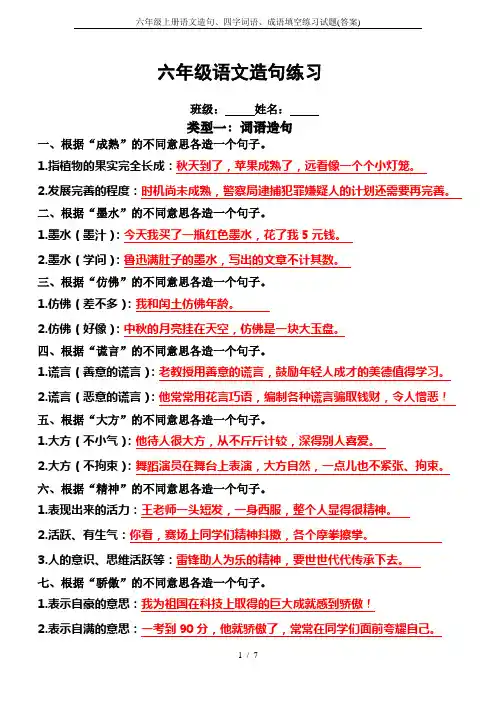 六年级上册语文造句、四字词语、成语填空练习试题(答案)

六年级语文造句练习

班级：_____姓名：_____

类型一：词语造句

一、根据“成熟”的不同意思各造一个句子。

1.指植物的果实完全长成：秋天到了，苹果成熟了，远看像一个个小灯笼。

2.发展完善的程度：时机尚未成熟，警察局逮捕犯罪嫌疑人的计划还需要再完善。

二、根据“墨水”的不同意思各造一个句子。

1.墨水（墨汁）：今天我买了一瓶红色墨水，花了我 5 元钱。

2.墨水（学问）：鲁迅满肚子的墨水，写出的文章不计其数。

三、根据“仿佛”的不同意思各造一个句子。

1.仿佛（差不多）：我和闰土仿佛年龄。

2.仿佛（好像）：中秋的月亮挂在天空，仿佛是一块大玉盘。

四、根据“谎言”的不同意思各造一个句子。

1.谎言（善意的谎言）：老教授用善意的谎言，鼓励年轻人成才的美德值得学习。

2.谎言（恶意的谎言）：他常常用花言巧语，编制各种谎言骗取钱财，令人憎恶！

五、根据“大方”的不同意思各造一个句子。

1.大方（不小气）：他待人很大方，从不斤斤计较，深得别人喜爱。

2.大方（不拘束）：舞蹈演员在舞台上表演，大方自然，一点儿也不紧张、拘束。

六、根据“精神”的不同意思各造一个句子。

1.表现出来的活力：王老师一头短发，一身西服，整个人显得很精神。

2.活跃、有生气：你看，赛场上同学们精神抖擞，各个摩拳擦掌。

3.人的意识、思维活跃等：雷锋助人为乐的精神，要世世代代传承下去。

七、根据“骄傲”的不同意思各造一个句子。

1.表示自豪的意思：我为祖国在科技上取得的巨大成就感到骄傲！

2.表示自满的意思：一考到 90 分，他就骄傲了，常常在同学们面前夸耀自己。

1 / 7